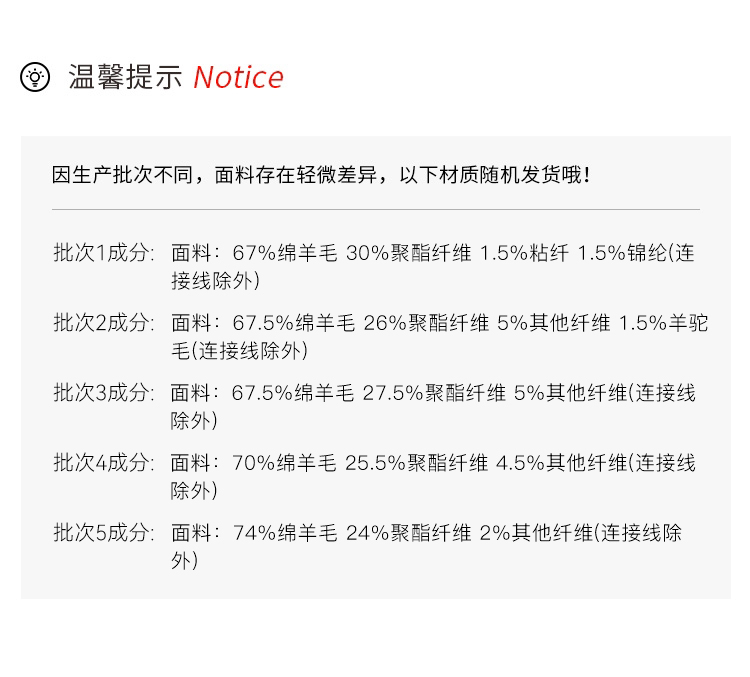 温馨提示 Notice

因生产批次不同，面料存在轻微差异，以下材质随机发货哦！

批次1成分: 面料：67%绵羊毛 30%聚酯纤维 1.5%粘纤 1.5%锦纶(连接线除外)

批次2成分: 面料：67.5%绵羊毛 26%聚酯纤维 5%其他纤维 1.5%羊驼毛(连接线除外)

批次3成分: 面料：67.5%绵羊毛 27.5%聚酯纤维 5%其他纤维(连接线除外)

批次4成分: 面料：70%绵羊毛 25.5%聚酯纤维 4.5%其他纤维(连接线除外)

批次5成分: 面料：74%绵羊毛 24%聚酯纤维 2%其他纤维(连接线除外)